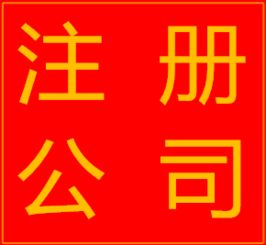 注册
公司